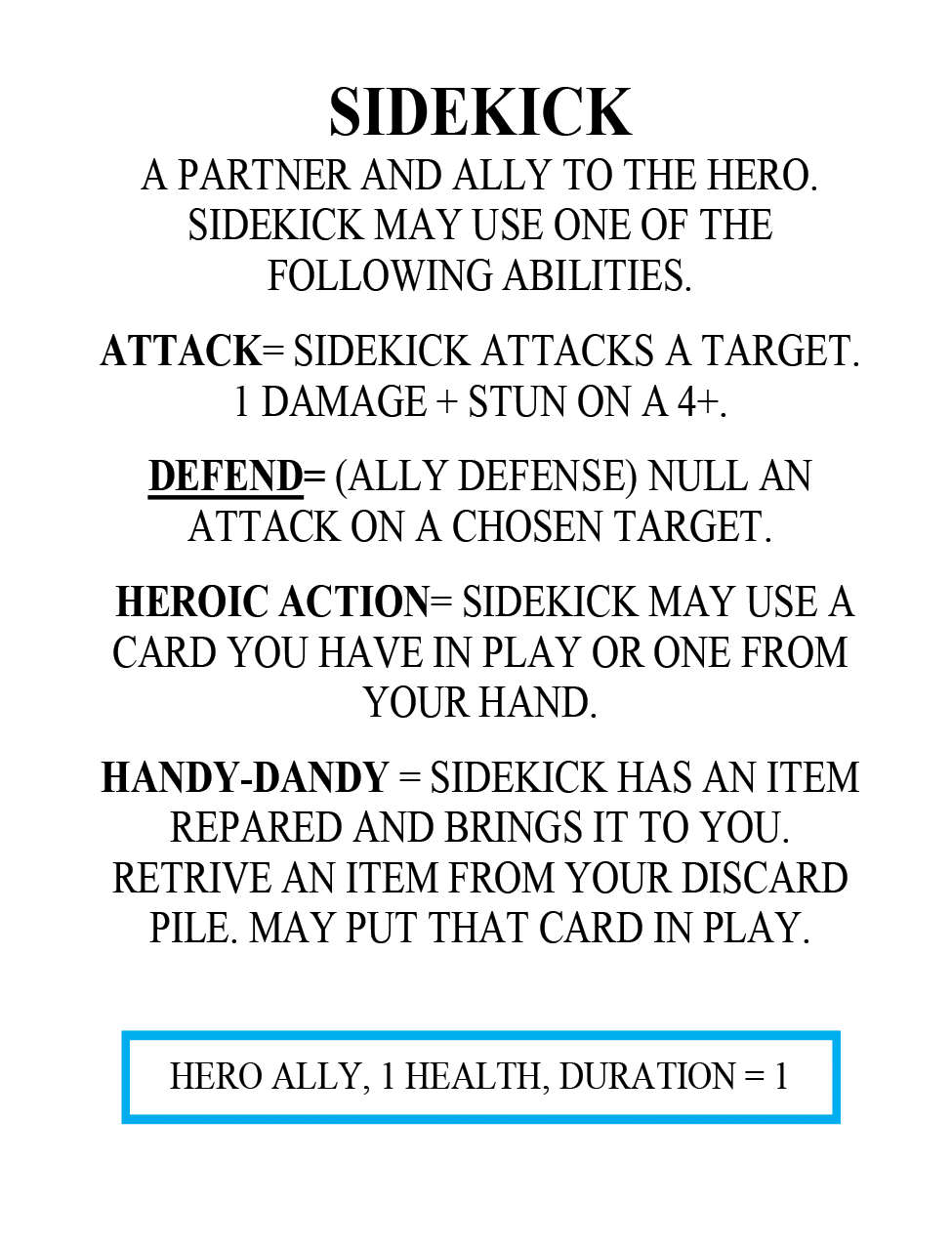 SIDEKICK

A PARTNER AND ALLY TO THE HERO. SIDEKICK MAY USE ONE OF THE FOLLOWING ABILITIES.

ATTACK= SIDEKICK ATTACKS A TARGET. 1 DAMAGE + STUN ON A 4+.

DEFEND= (ALLY DEFENSE) NULL AN ATTACK ON A CHOSEN TARGET.

HEROIC ACTION= SIDEKICK MAY USE A CARD YOU HAVE IN PLAY OR ONE FROM YOUR HAND.

HANDY-DANDY = SIDEKICK HAS AN ITEM REPARED AND BRINGS IT TO YOU. RETRIVE AN ITEM FROM YOUR DISCARD PILE. MAY PUT THAT CARD IN PLAY.

HERO ALLY, 1 HEALTH, DURATION = 1